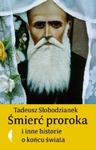 Tadeusz Słobodzianek
Śmierć proroka
i inne historie o końcu świata